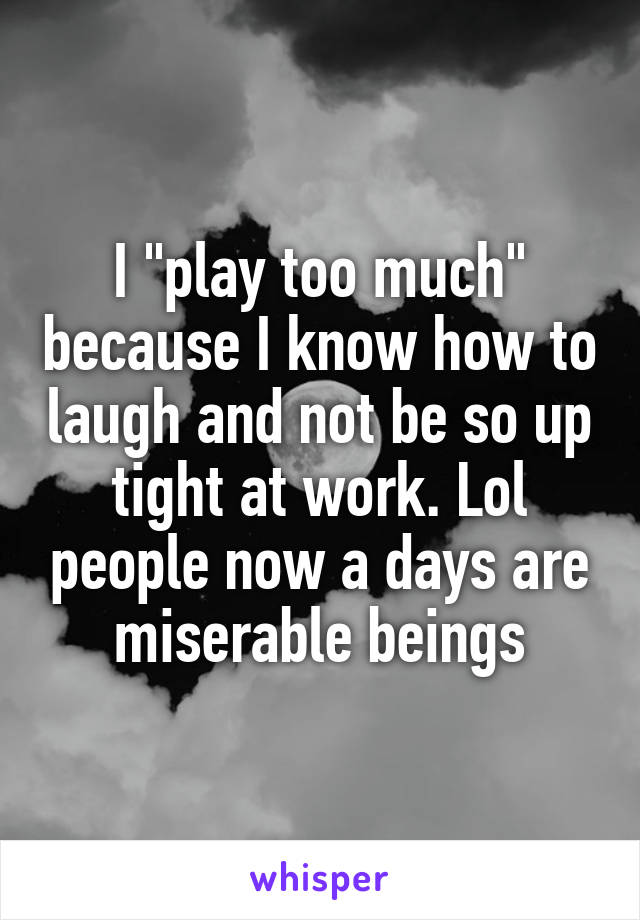 I "play too much" because I know how to laugh and not be so up tight at work. Lol people now a days are miserable beings

whisper